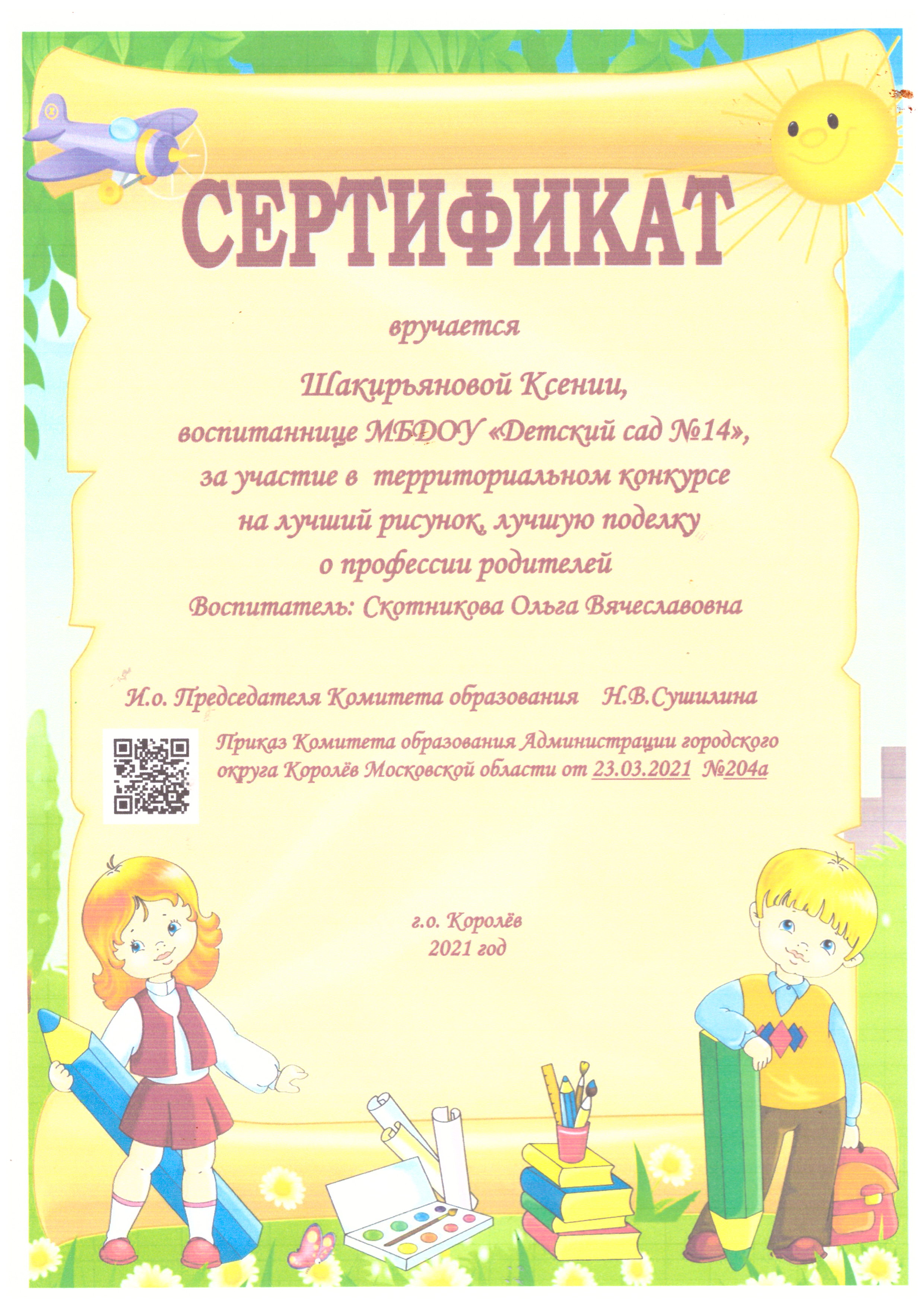 СЕРТИФИКАТ

вручается

Шакирьяновой Ксении,
воспитаннице МБДОУ «Детский сад №14»,
за участие в территориальном конкурсе
на лучший рисунок, лучшую поделку
о профессии родителей
Воспитатель: Скотникова Ольга Вячеславовна

И.о. Председателя Комитета образования Н.В.Сушилина

Приказ Комитета образования Администрации городского округа Королёв Московской области от 23.03.2021 №204а

г.о. Королёв
2021 год